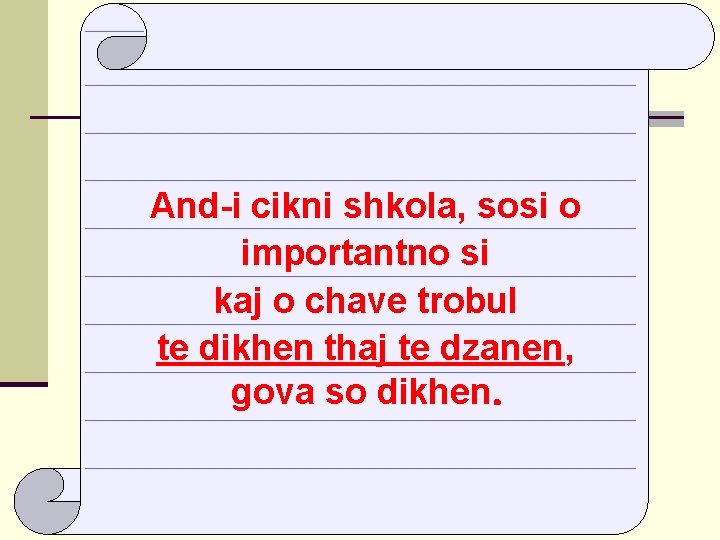 And-i cikni shkola, sosi o importantno si
kaj o chave trobul
te dikhen thaj te dzanen,
gova so dikhen.